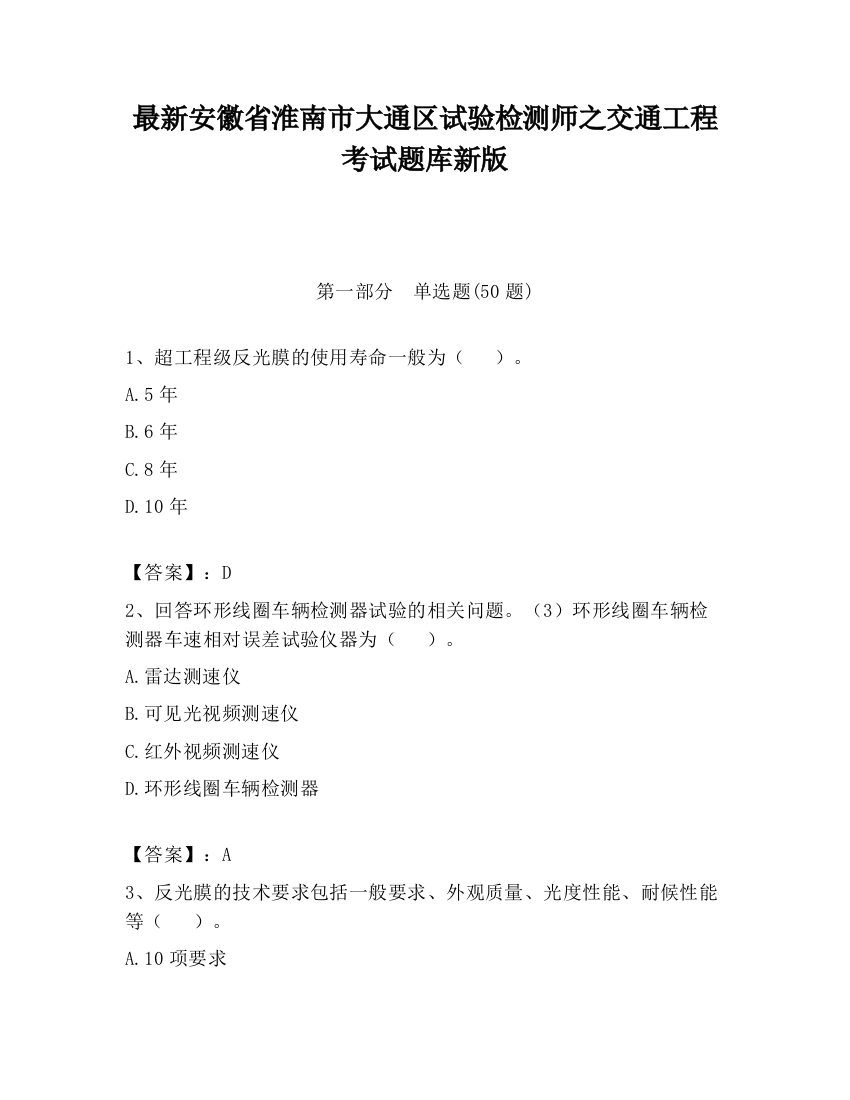 最新安徽省淮南市大通区试验检测师之交通工程考试题库新版

第一部分　单选题(50 题)

1、超工程级反光膜的使用寿命一般为（　　）。

A.5 年

B.6 年

C.8 年

D.10 年

【答案】：D

2、回答环形线圈车辆检测器试验的相关问题。（3）环形线圈车辆检测器车速相对误差试验仪器为（　　）。

A.雷达测速仪

B.可见光视频测速仪

C.红外视频测速仪

D.环形线圈车辆检测器

【答案】：A

3、反光膜的技术要求包括一般要求、外观质量、光度性能、耐候性能等（　　）。

A.10 项要求